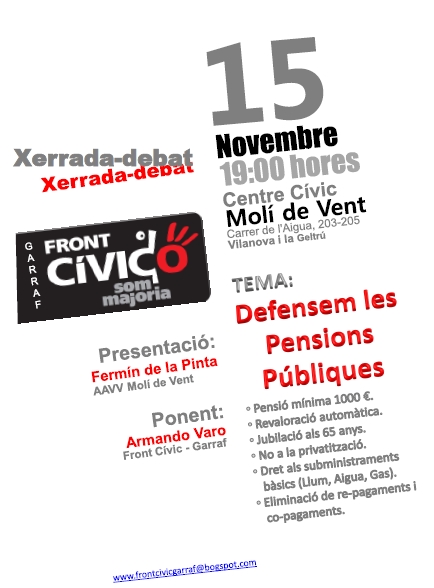 15
Novembre
19:00 hores
Centre Cívic
Molí de Vent
Carrer de l'Aigua, 203-205
Vilanova i la Geltrú

Xerrada-debat
Xerrada-debat

GARRAF
FRONT
CÍVICO
som majoria

TEMA:
Defensem les Pensions Públiques

Presentació:
Fermín de la Pinta
AAVV Molí de Vent

Ponent:
Armando Varo
Front Cívic - Garraf

◦ Pensió mínima 1000 €.
◦ Revaloració automàtica.
◦ Jubilació als 65 anys.
◦ No a la privatització.
◦ Dret als subministraments bàsics (Llum, Aigua, Gas).
◦ Eliminació de re-pagaments i co-pagaments.

www.frontcivicgarraf@bogspot.com